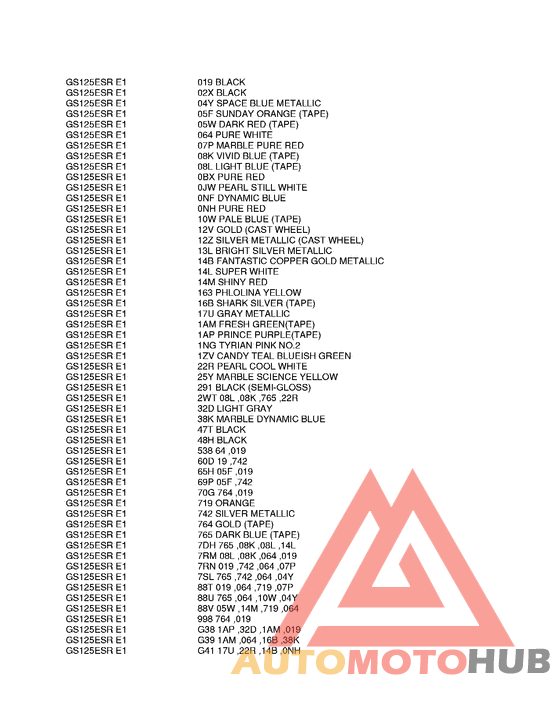 | | |
|---|---|
| GS125ESR E1 | 019 BLACK |
| GS125ESR E1 | 02X BLACK |
| GS125ESR E1 | 04Y SPACE BLUE METALLIC |
| GS125ESR E1 | 05F SUNDAY ORANGE (TAPE) |
| GS125ESR E1 | 05W DARK RED (TAPE) |
| GS125ESR E1 | 064 PURE WHITE |
| GS125ESR E1 | 07P MARBLE PURE RED |
| GS125ESR E1 | 08K VIVID BLUE (TAPE) |
| GS125ESR E1 | 08L LIGHT BLUE (TAPE) |
| GS125ESR E1 | 0BX PURE RED |
| GS125ESR E1 | 0JW PEARL STILL WHITE |
| GS125ESR E1 | 0NF DYNAMIC BLUE |
| GS125ESR E1 | 0NH PURE RED |
| GS125ESR E1 | 10W PALE BLUE (TAPE) |
| GS125ESR E1 | 12V GOLD (CAST WHEEL) |
| GS125ESR E1 | 12Z SILVER METALLIC (CAST WHEEL) |
| GS125ESR E1 | 13L BRIGHT SILVER METALLIC |
| GS125ESR E1 | 14B FANTASTIC COPPER GOLD METALLIC |
| GS125ESR E1 | 14L SUPER WHITE |
| GS125ESR E1 | 14M SHINY RED |
| GS125ESR E1 | 163 PHLOLINA YELLOW |
| GS125ESR E1 | 16B SHARK SILVER (TAPE) |
| GS125ESR E1 | 17U GRAY METALLIC |
| GS125ESR E1 | 1AM FRESH GREEN(TAPE) |
| GS125ESR E1 | 1AP PRINCE PURPLE(TAPE) |
| GS125ESR E1 | 1NG TYRIAN PINK NO.2 |
| GS125ESR E1 | 1ZV CANDY TEAL BLUEISH GREEN |
| GS125ESR E1 | 22R PEARL COOL WHITE |
| GS125ESR E1 | 25Y MARBLE SCIENCE YELLOW |
| GS125ESR E1 | 291 BLACK (SEMI-GLOSS) |
| GS125ESR E1 | 2WT 08L ,08K ,765 ,22R |
| GS125ESR E1 | 32D LIGHT GRAY |
| GS125ESR E1 | 38K MARBLE DYNAMIC BLUE |
| GS125ESR E1 | 47T BLACK |
| GS125ESR E1 | 48H BLACK |
| GS125ESR E1 | 538 64 ,019 |
| GS125ESR E1 | 60D 19 ,742 |
| GS125ESR E1 | 65H 05F ,019 |
| GS125ESR E1 | 69P 05F ,742 |
| GS125ESR E1 | 70G 764 ,019 |
| GS125ESR E1 | 719 ORANGE |
| GS125ESR E1 | 742 SILVER METALLIC |
| GS125ESR E1 | 764 GOLD (TAPE) |
| GS125ESR E1 | 765 DARK BLUE (TAPE) |
| GS125ESR E1 | 7DH 765 ,08K ,08L ,14L |
| GS125ESR E1 | 7RM 08L ,08K ,064 ,019 |
| GS125ESR E1 | 7RN 019 ,742 ,064 ,07P |
| GS125ESR E1 | 7SL 765 ,742 ,064 ,04Y |
| GS125ESR E1 | 88T 019 ,064 ,719 ,07P |
| GS125ESR E1 | 88U 765 ,064 ,10W ,04Y |
| GS125ESR E1 | 88V 05W ,14M ,719 ,064 |
| GS125ESR E1 | 998 764 ,019 |
| GS125ESR E1 | G38 1AP ,32D ,1AM ,019 |
| GS125ESR E1 | G39 1AM ,064 ,16B ,38K |
| GS125ESR E1 | G41 17U ,22R ,14B ,0NH |

AUTOMOTOHUB